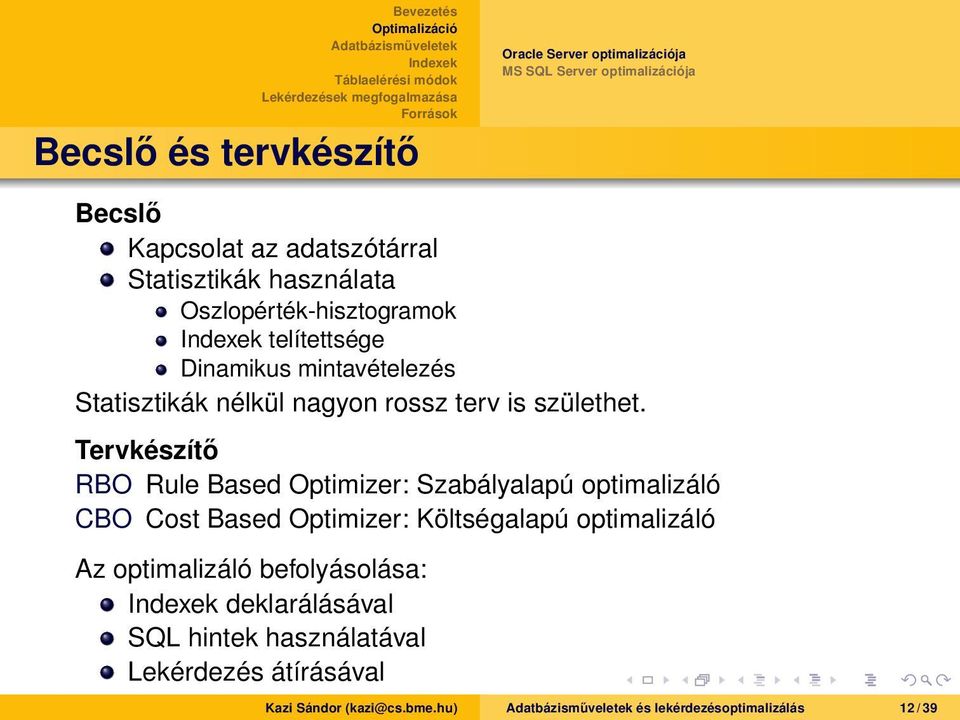 Bevezetés
Optimalizáció
Adatbázisműveletek
Indexek
Táblaelérési módok
Lekérdezések megfogalmazása
Források

Oracle Server optimalizációja
MS SQL Server optimalizációja

Becslő és tervkészítő

Becslő
Kapcsolat az adatszótárral
Statisztikák használata
Oszlopérték-hisztogramok
Indexek telítettsége
Dinamikus mintavételezés
Statisztikák nélkül nagyon rossz terv is születhet.

Tervkészítő
RBO Rule Based Optimizer: Szabályalapú optimalizáló
CBO Cost Based Optimizer: Költségalapú optimalizáló

Az optimalizáló befolyásolása:
Indexek deklarálásával
SQL hintek használatával
Lekérdezés átírásával

Kazi Sándor (kazi@cs.bme.hu) Adatbázisműveletek és lekérdezésoptimalizálás 12 / 39